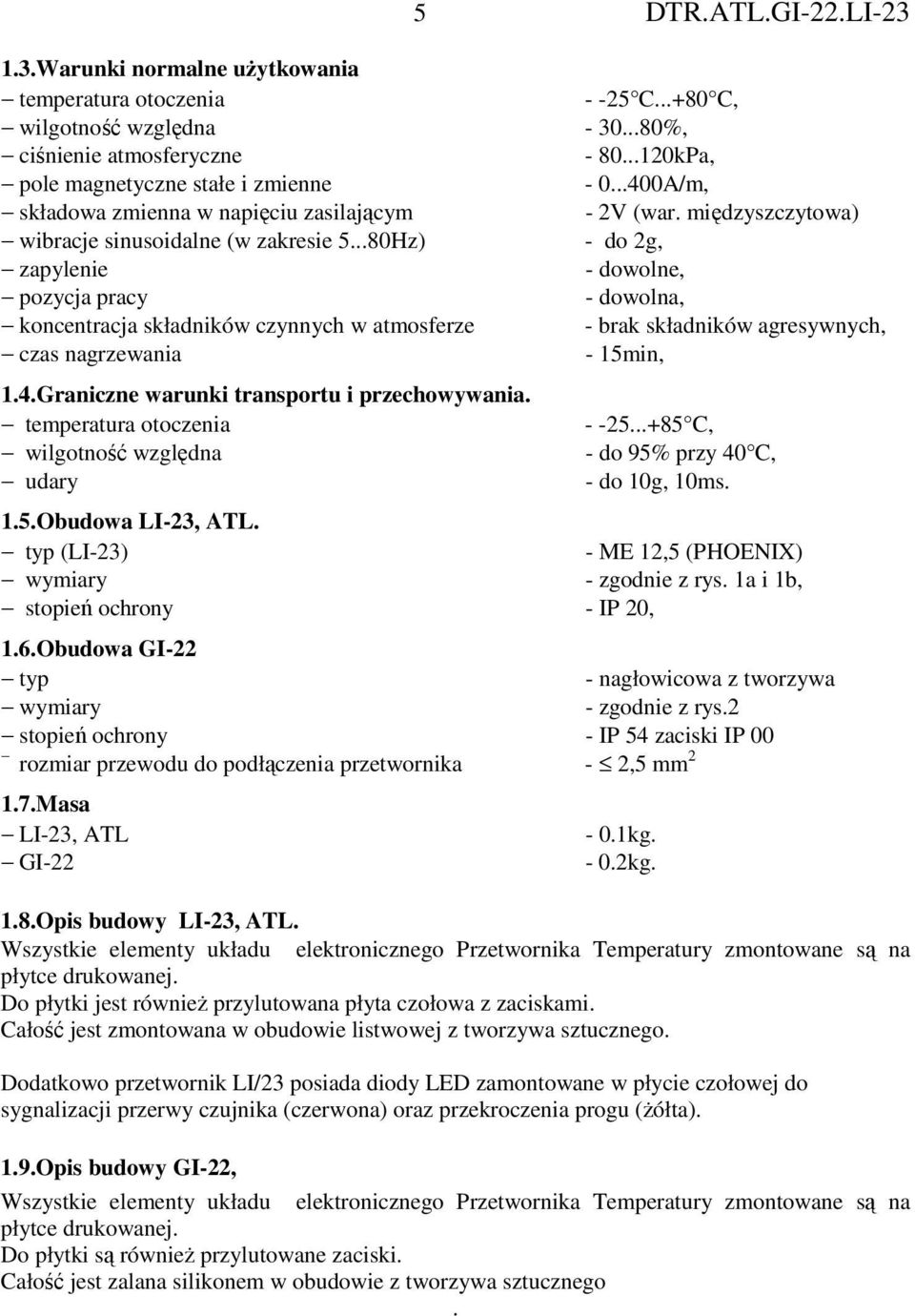 5 DTR.ATL.GI-22.LI-23

1.3.Warunki normalne użytkowania
– temperatura otoczenia - -25 C...+80 C,
– wilgotność względna - 30...80%,
– ciśnienie atmosferyczne - 80...120kPa,
– pole magnetyczne stałe i zmienne - 0...400A/m,
– składowa zmienna w napięciu zasilającym - 2V (war. międzyszczytowa)
– wibracje sinusoidalne (w zakresie 5...80Hz) - do 2g,
– zapylenie - dowolne,
– pozycja pracy - dowolna,
– koncentracja składników czynnych w atmosferze - brak składników agresywnych,
– czas nagrzewania - 15min,

1.4.Graniczne warunki transportu i przechowywania.
– temperatura otoczenia - -25...+85 C,
– wilgotność względna - do 95% przy 40 C,
– udary - do 10g, 10ms.

1.5.Obudowa LI-23, ATL.
– typ (LI-23) - ME 12,5 (PHOENIX)
– wymiary - zgodnie z rys. 1a i 1b,
– stopień ochrony - IP 20,

1.6.Obudowa GI-22
– typ - nagłowicowa z tworzywa
– wymiary - zgodnie z rys.2
– stopień ochrony - IP 54 zaciski IP 00
– rozmiar przewodu do podłączenia przetwornika - $\leq$ 2,5 mm$^2$

1.7.Masa
– LI-23, ATL - 0.1kg.
– GI-22 - 0.2kg.

1.8.Opis budowy LI-23, ATL.
Wszystkie elementy układu elektronicznego Przetwornika Temperatury zmontowane są na płytce drukowanej.
Do płytki jest również przylutowana płyta czołowa z zaciskami.
Całość jest zmontowana w obudowie listwowej z tworzywa sztucznego.

Dodatkowo przetwornik LI/23 posiada diody LED zamontowane w płycie czołowej do sygnalizacji przerwy czujnika (czerwona) oraz przekroczenia progu (żółta).

1.9.Opis budowy GI-22,
Wszystkie elementy układu elektronicznego Przetwornika Temperatury zmontowane są na płytce drukowanej.
Do płytki są również przylutowane zaciski.
Całość jest zalana silikonem w obudowie z tworzywa sztucznego
.